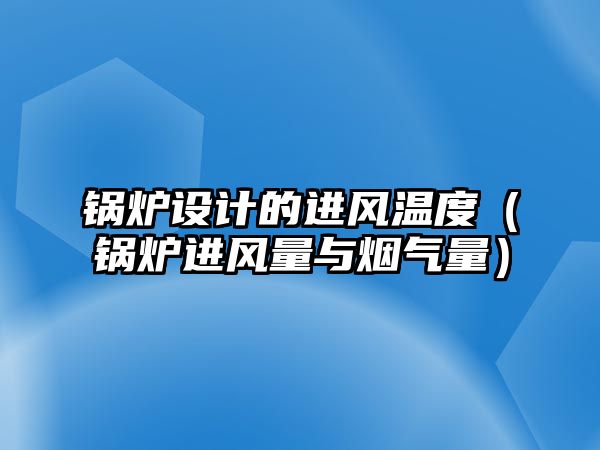 锅炉设计的进风温度（锅炉进风量与烟气量）